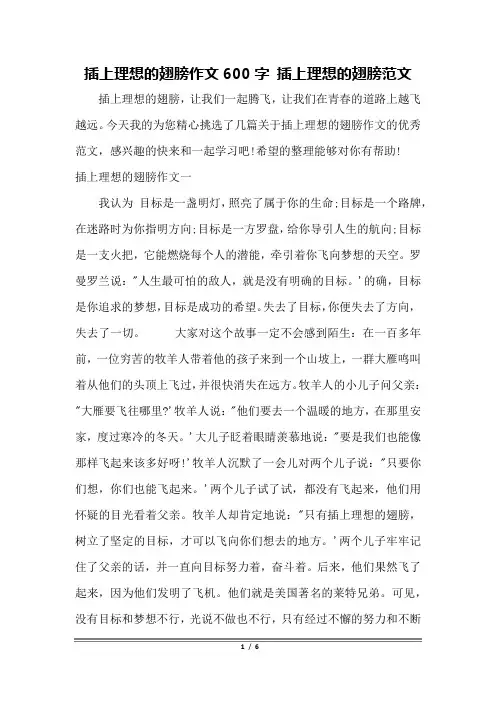 插上理想的翅膀作文 600 字 插上理想的翅膀范文

插上理想的翅膀，让我们一起腾飞，让我们在青春的道路上越飞越远。今天我的为您精心挑选了几篇关于插上理想的翅膀作文的优秀范文，感兴趣的快来和一起学习吧!希望的整理能够对你有帮助!

插上理想的翅膀作文一

我认为 目标是一盏明灯，照亮了属于你的生命;目标是一个路牌，在迷路时为你指明方向;目标是一方罗盘，给你导引人生的航向;目标是一支火把，它能燃烧每个人的潜能，牵引着你飞向梦想的天空。罗曼罗兰说:"人生最可怕的敌人，就是没有明确的目标。'的确，目标是你追求的梦想，目标是成功的希望。失去了目标，你便失去了方向，失去了一切。 大家对这个故事一定不会感到陌生：在一百多年前，一位穷苦的牧羊人带着他的孩子来到一个山坡上，一群大雁鸣叫着从他们的头顶上飞过，并很快消失在远方。牧羊人的小儿子问父亲："大雁要飞往哪里?'牧羊人说:"他们要去一个温暖的地方，在那里安家，度过寒冷的冬天。'大儿子眨着眼睛羡慕地说:"要是我们也能像那样飞起来该多好呀!'牧羊人沉默了一会儿对两个儿子说:"只要你们想，你们也能飞起来。'两个儿子试了试，都没有飞起来，他们用怀疑的目光看着父亲。牧羊人却肯定地说:"只有插上理想的翅膀，树立了坚定的目标，才可以飞向你们想去的地方。'两个儿子牢牢记住了父亲的话，并一直向目标努力着，奋斗着。后来，他们果然飞了起来，因为他们发明了飞机。他们就是美国著名的莱特兄弟。可见，没有目标和梦想不行，光说不做也不行，只有经过不懈的努力和不断

1 / 6